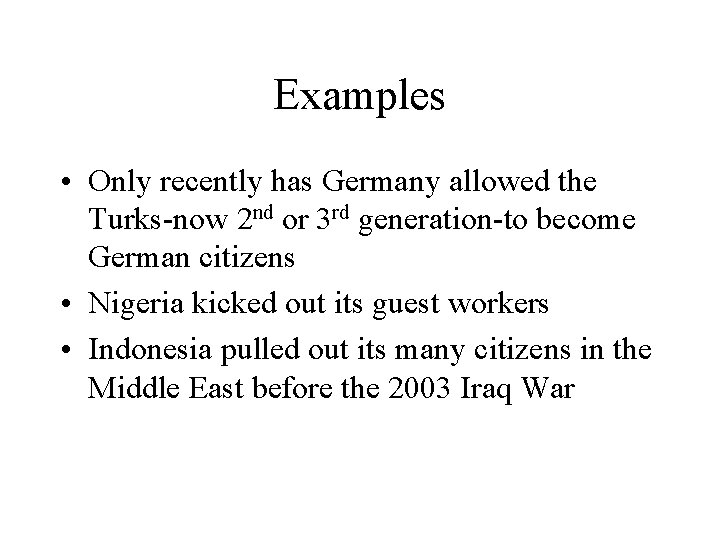 Examples

• Only recently has Germany allowed the Turks-now 2nd or 3rd generation-to become German citizens
• Nigeria kicked out its guest workers
• Indonesia pulled out its many citizens in the Middle East before the 2003 Iraq War